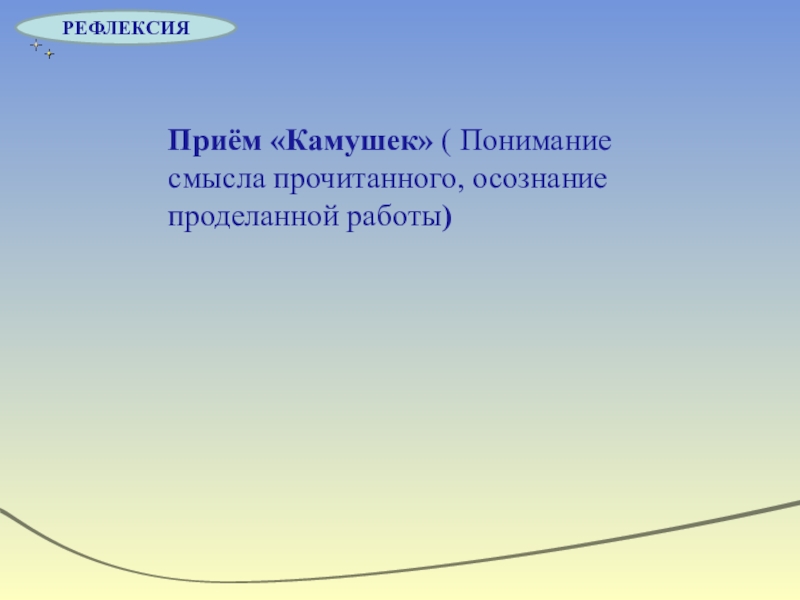 РЕФЛЕКСИЯ

Приём «Камушек» ( Понимание смысла прочитанного, осознание проделанной работы)